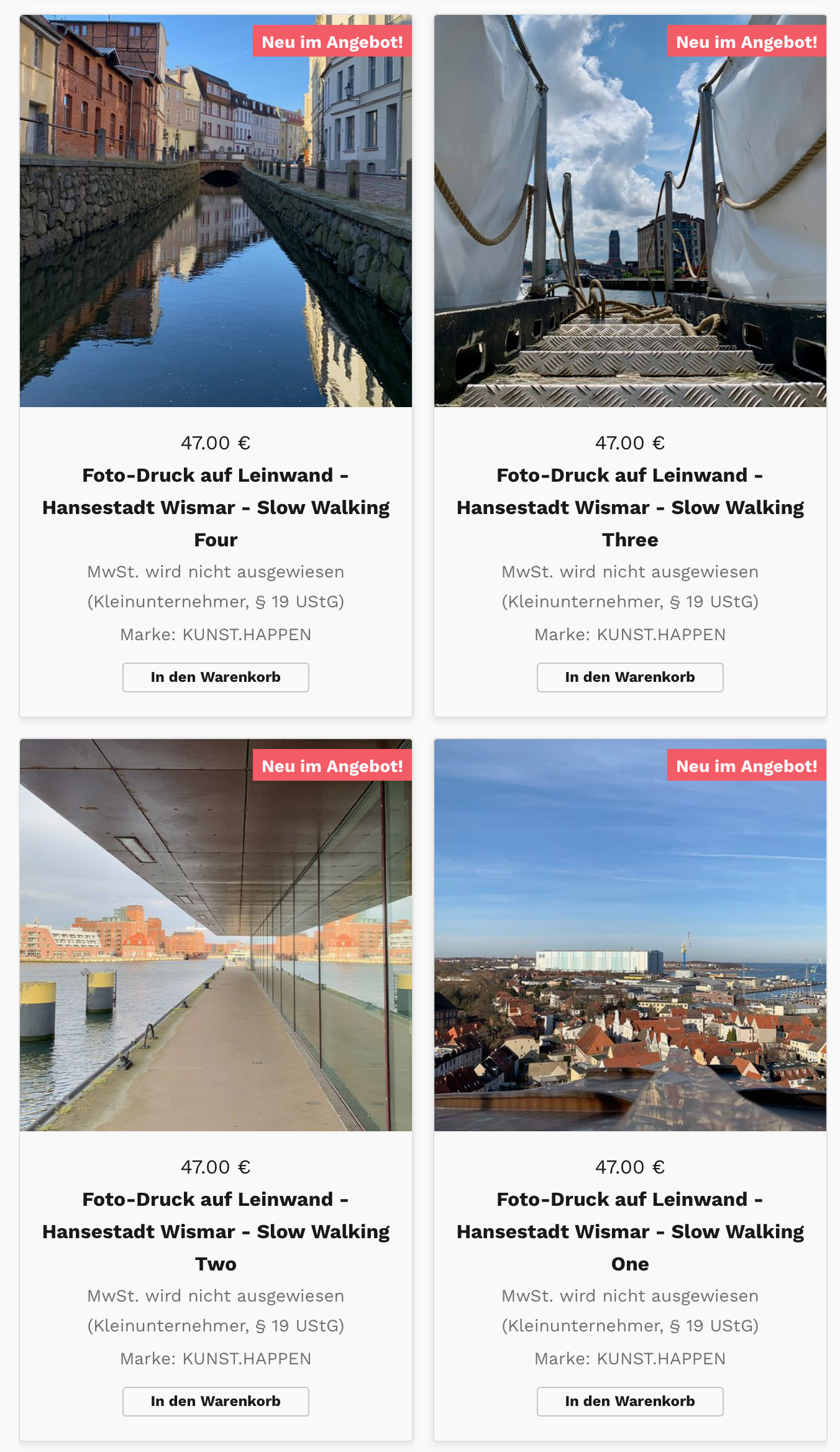 Neu im Angebot!

47.00 €

Foto-Druck auf Leinwand - Hansestadt Wismar - Slow Walking Four

MwSt. wird nicht ausgewiesen (Kleinunternehmer, § 19 UStG)

Marke: KUNST.HAPPEN

In den Warenkorb

Neu im Angebot!

47.00 €

Foto-Druck auf Leinwand - Hansestadt Wismar - Slow Walking Three

MwSt. wird nicht ausgewiesen (Kleinunternehmer, § 19 UStG)

Marke: KUNST.HAPPEN

In den Warenkorb

Neu im Angebot!

47.00 €

Foto-Druck auf Leinwand - Hansestadt Wismar - Slow Walking Two

MwSt. wird nicht ausgewiesen (Kleinunternehmer, § 19 UStG)

Marke: KUNST.HAPPEN

In den Warenkorb

Neu im Angebot!

47.00 €

Foto-Druck auf Leinwand - Hansestadt Wismar - Slow Walking One

MwSt. wird nicht ausgewiesen (Kleinunternehmer, § 19 UStG)

Marke: KUNST.HAPPEN

In den Warenkorb